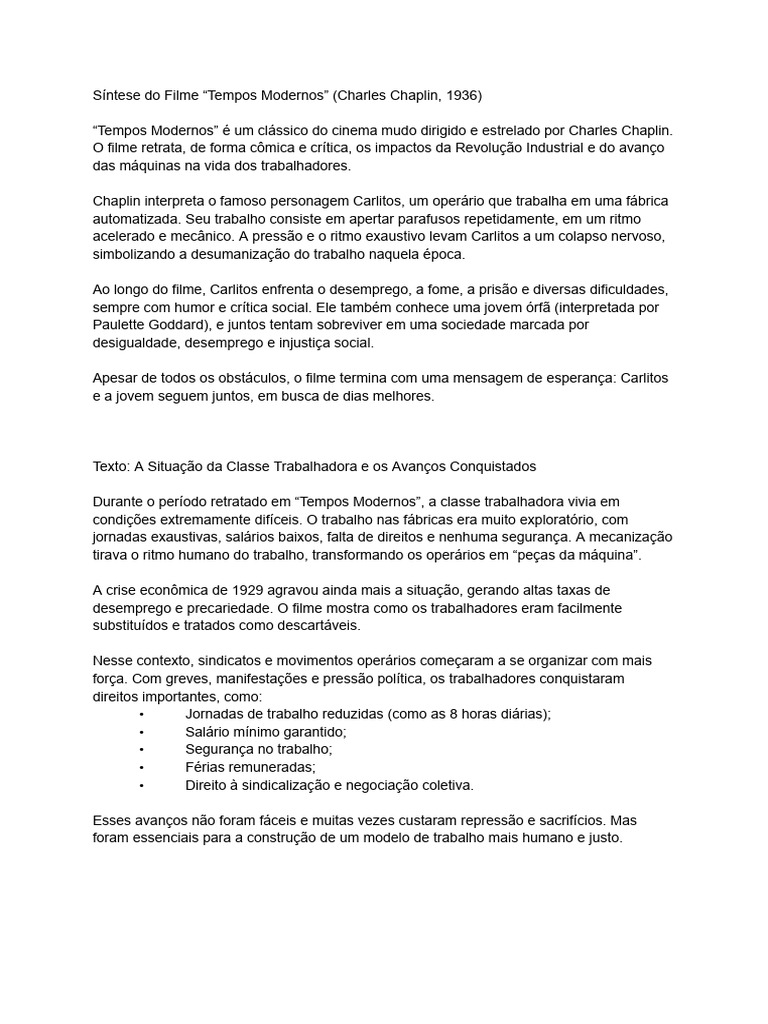 Síntese do Filme “Tempos Modernos” (Charles Chaplin, 1936)

“Tempos Modernos” é um clássico do cinema mudo dirigido e estrelado por Charles Chaplin. O filme retrata, de forma cômica e crítica, os impactos da Revolução Industrial e do avanço das máquinas na vida dos trabalhadores.

Chaplin interpreta o famoso personagem Carlitos, um operário que trabalha em uma fábrica automatizada. Seu trabalho consiste em apertar parafusos repetidamente, em um ritmo acelerado e mecânico. A pressão e o ritmo exaustivo levam Carlitos a um colapso nervoso, simbolizando a desumanização do trabalho naquela época.

Ao longo do filme, Carlitos enfrenta o desemprego, a fome, a prisão e diversas dificuldades, sempre com humor e crítica social. Ele também conhece uma jovem órfã (interpretada por Paulette Goddard), e juntos tentam sobreviver em uma sociedade marcada por desigualdade, desemprego e injustiça social.

Apesar de todos os obstáculos, o filme termina com uma mensagem de esperança: Carlitos e a jovem seguem juntos, em busca de dias melhores.

Texto: A Situação da Classe Trabalhadora e os Avanços Conquistados

Durante o período retratado em “Tempos Modernos”, a classe trabalhadora vivia em condições extremamente difíceis. O trabalho nas fábricas era muito exploratório, com jornadas exaustivas, salários baixos, falta de direitos e nenhuma segurança. A mecanização tirava o ritmo humano do trabalho, transformando os operários em “peças da máquina”.

A crise econômica de 1929 agravou ainda mais a situação, gerando altas taxas de desemprego e precariedade. O filme mostra como os trabalhadores eram facilmente substituídos e tratados como descartáveis.

Nesse contexto, sindicatos e movimentos operários começaram a se organizar com mais força. Com greves, manifestações e pressão política, os trabalhadores conquistaram direitos importantes, como:
• Jornadas de trabalho reduzidas (como as 8 horas diárias);
• Salário mínimo garantido;
• Segurança no trabalho;
• Férias remuneradas;
• Direito à sindicalização e negociação coletiva.

Esses avanços não foram fáceis e muitas vezes custaram repressão e sacrifícios. Mas foram essenciais para a construção de um modelo de trabalho mais humano e justo.